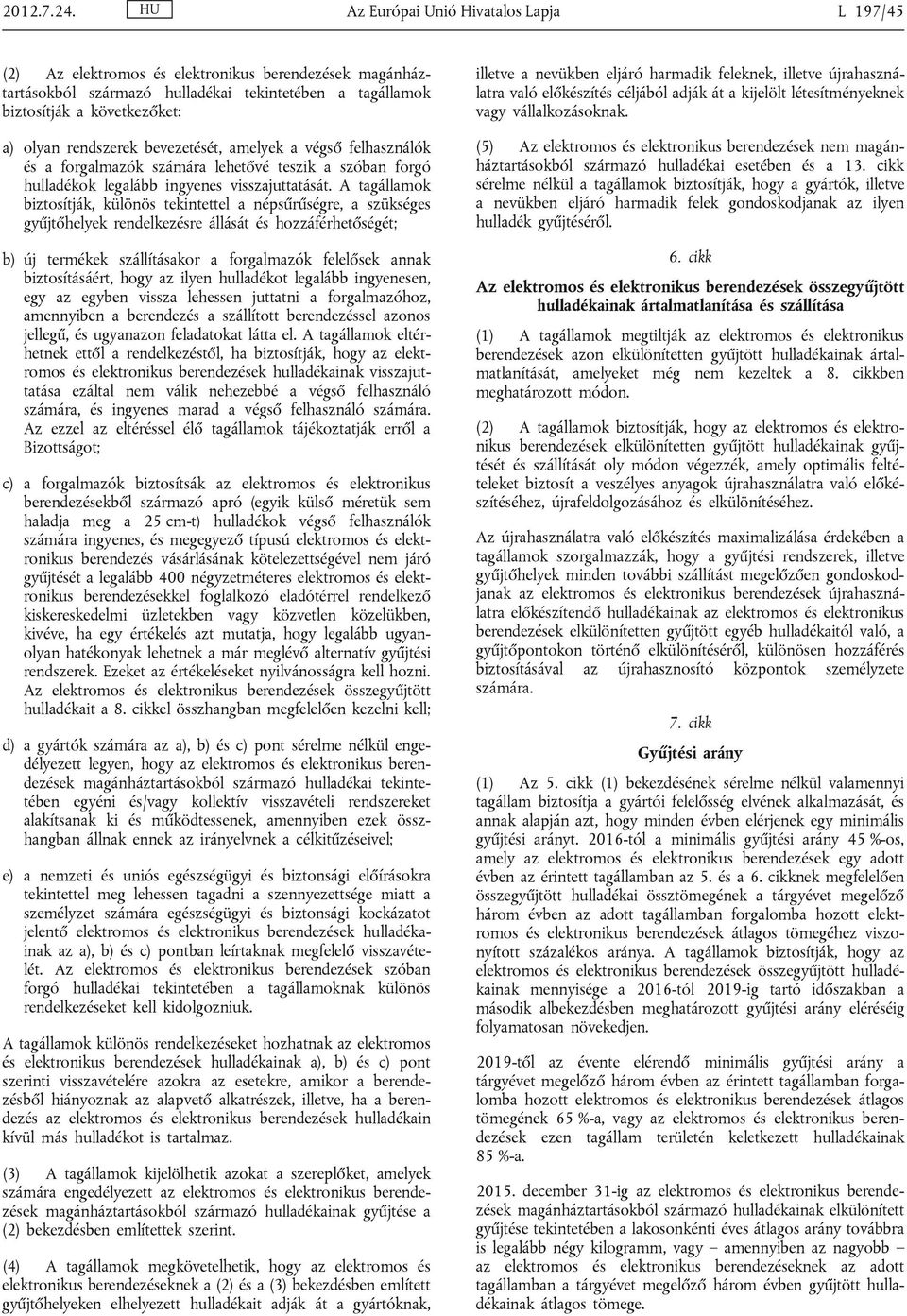 2012.7.24. HU Az Európai Unió Hivatalos Lapja L 197/45

(2) Az elektromos és elektronikus berendezések magánháztartásokból származó hulladékai tekintetében a tagállamok biztosítják a következőket:

a) olyan rendszerek bevezetését, amelyek a végső felhasználók és a forgalmazók számára lehetővé teszik a szóban forgó hulladékok legalább ingyenes visszajuttatását. A tagállamok biztosítják, különös tekintettel a népsűrűségre, a szükséges gyűjtőhelyek rendelkezésre állását és hozzáférhetőségét;

b) új termékek szállításakor a forgalmazók felelősek annak biztosításáért, hogy az ilyen hulladékot legalább ingyenesen, egy az egyben vissza lehessen juttatni a forgalmazóhoz, amennyiben a berendezés a szállított berendezéssel azonos jellegű, és ugyanazon feladatokat látta el. A tagállamok eltérhetnek ettől a rendelkezéstől, ha biztosítják, hogy az elektromos és elektronikus berendezések hulladékainak visszajuttatása ezáltal nem válik nehezebbé a végső felhasználó számára, és ingyenes marad a végső felhasználó számára. Az ezzel az eltéréssel élő tagállamok tájékoztatják erről a Bizottságot;

c) a forgalmazók biztosítsák az elektromos és elektronikus berendezésekből származó apró (egyik külső méretük sem haladja meg a 25 cm-t) hulladékok végső felhasználók számára ingyenes, és megegyező típusú elektromos és elektronikus berendezés vásárlásának kötelezettségével nem járó gyűjtését a legalább 400 négyzetméteres elektromos és elektronikus berendezésekkel foglalkozó eladótérrel rendelkező kiskereskedelmi üzletekben vagy közvetlen közelükben, kivéve, ha egy értékelés azt mutatja, hogy legalább ugyanolyan hatékonyak lehetnek a már meglévő alternatív gyűjtési rendszerek. Ezeket az értékeléseket nyilvánosságra kell hozni. Az elektromos és elektronikus berendezések összegyűjtött hulladékait a 8. cikkel összhangban megfelelően kezelni kell;

d) a gyártók számára az a), b) és c) pont sérelme nélkül engedélyezett legyen, hogy az elektromos és elektronikus berendezések magánháztartásokból származó hulladékai tekintetében egyéni és/vagy kollektív visszavételi rendszereket alakítsanak ki és működtessenek, amennyiben ezek összhangban állnak ennek az irányelvnek a célkitűzéseivel;

e) a nemzeti és uniós egészségügyi és biztonsági előírásokra tekintettel meg lehessen tagadni a szennyezettsége miatt a személyzet számára egészségügyi és biztonsági kockázatot jelentő elektromos és elektronikus berendezések hulladékainak az a), b) és c) pontban leírtaknak megfelelő visszavételét. Az elektromos és elektronikus berendezések szóban forgó hulladékai tekintetében a tagállamoknak különös rendelkezéseket kell kidolgozniuk.

A tagállamok különös rendelkezéseket hozhatnak az elektromos és elektronikus berendezések hulladékainak a), b) és c) pont szerinti visszavételére azokra az esetekre, amikor a berendezésből hiányoznak az alapvető alkatrészek, illetve, ha a berendezés az elektromos és elektronikus berendezések hulladékain kívül más hulladékot is tartalmaz.

(3) A tagállamok kijelölhetik azokat a szereplőket, amelyek számára engedélyezett az elektromos és elektronikus berendezések magánháztartásokból származó hulladékainak gyűjtése a (2) bekezdésben említettek szerint.

(4) A tagállamok megkövetelhetik, hogy az elektromos és elektronikus berendezéseknek a (2) és a (3) bekezdésben említett gyűjtőhelyeken elhelyezett hulladékait adják át a gyártóknak, illetve a nevükben eljáró harmadik feleknek, illetve újrahasználatra való előkészítés céljából adják át a kijelölt létesítményeknek vagy vállalkozásoknak.

(5) Az elektromos és elektronikus berendezések nem magánháztartásokból származó hulladékai esetében és a 13. cikk sérelme nélkül a tagállamok biztosítják, hogy a gyártók, illetve a nevükben eljáró harmadik felek gondoskodjanak az ilyen hulladék gyűjtéséről.

6. cikk

Az elektromos és elektronikus berendezések összegyűjtött hulladékainak ártalmatlanítása és szállítása

(1) A tagállamok megtiltják az elektromos és elektronikus berendezések azon elkülönítetten gyűjtött hulladékainak ártalmatlanítását, amelyeket még nem kezeltek a 8. cikkben meghatározott módon.

(2) A tagállamok biztosítják, hogy az elektromos és elektronikus berendezések elkülönítetten gyűjtött hulladékainak gyűjtését és szállítását oly módon végezzék, amely optimális feltételeket biztosít a veszélyes anyagok újrahasználatra való előkészítéséhez, újrafeldolgozásához és elkülönítéséhez.

Az újrahasználatra való előkészítés maximalizálása érdekében a tagállamok szorgalmazzák, hogy a gyűjtési rendszerek, illetve gyűjtőhelyek minden további szállítást megelőzően gondoskodjanak az elektromos és elektronikus berendezések újrahasználatra előkészítendő hulladékainak az elektromos és elektronikus berendezések elkülönítetten gyűjtött egyéb hulladékaitól való, a gyűjtőpontokon történő elkülönítéséről, különösen hozzáférés biztosításával az újrahasznosító központok személyzete számára.

7. cikk

Gyűjtési arány

(1) Az 5. cikk (1) bekezdésének sérelme nélkül valamennyi tagállam biztosítja a gyártói felelősség elvének alkalmazását, és annak alapján azt, hogy minden évben elérjenek egy minimális gyűjtési arányt. 2016-tól a minimális gyűjtési arány 45 %-os, amely az elektromos és elektronikus berendezések egy adott évben az érintett tagállamban az 5. és a 6. cikknek megfelelően összegyűjtött hulladékai össztömegének a tárgyévet megelőző három évben az adott tagállamban forgalomba hozott elektromos és elektronikus berendezések átlagos tömegéhez viszonyított százalékos aránya. A tagállamok biztosítják, hogy az elektromos és elektronikus berendezések összegyűjtött hulladékainak mennyisége a 2016-tól 2019-ig tartó időszakban a második albekezdésben meghatározott gyűjtési arány eléréséig folyamatosan növekedjen.

2019-től az évente elérendő minimális gyűjtési arány a tárgyévet megelőző három évben az érintett tagállamban forgalomba hozott elektromos és elektronikus berendezések átlagos tömegének 65 %-a, vagy az elektromos és elektronikus berendezések ezen tagállam területén keletkezett hulladékainak 85 %-a.

2015. december 31-ig az elektromos és elektronikus berendezések magánháztartásokból származó hulladékainak elkülönített gyűjtése tekintetében a lakosonkénti éves átlagos arány továbbra is legalább négy kilogramm, vagy – amennyiben az nagyobb – az elektromos és elektronikus berendezéseknek az adott tagállamban a tárgyévet megelőző három évben gyűjtött hulladékainak átlagos tömege.